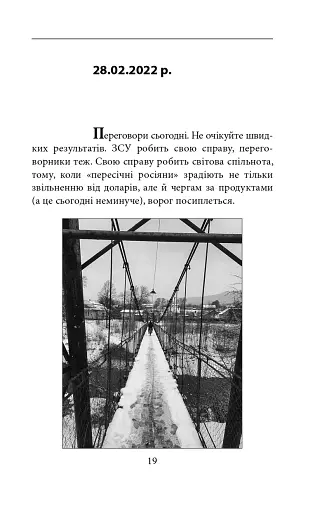 28.02.2022 р.

Переговори сьогодні. Не очікуйте швидких результатів. ЗСУ робить свою справу, переговорники теж. Свою справу робить світова спільнота, тому, коли «пересічні росіяни» зрадіють не тільки звільненню від доларів, але й чергам за продуктами (а це сьогодні неминуче), ворог посиплеться.

19